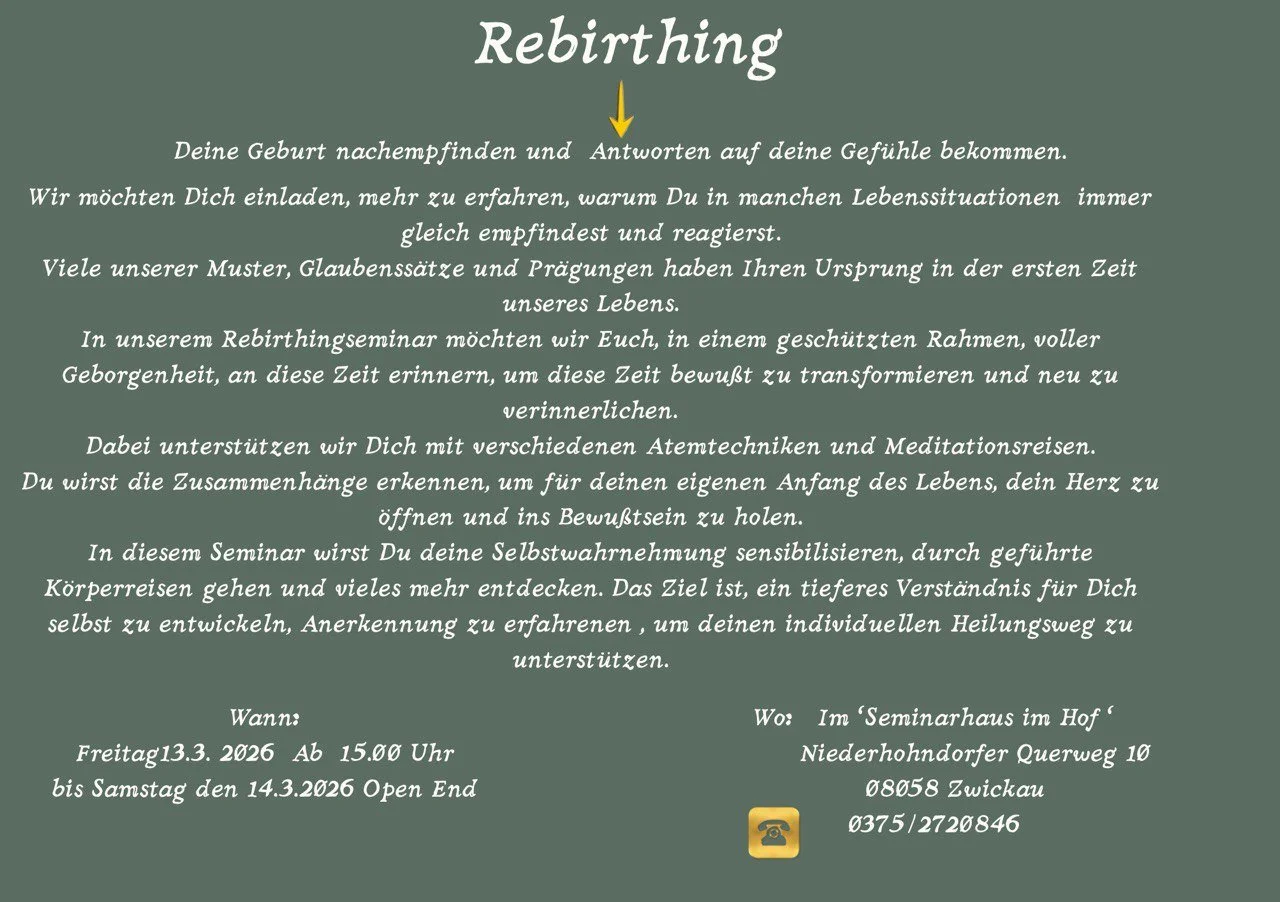 Rebirthing

Deine Geburt nachempfinden und Antworten auf deine Gefühle bekommen.

Wir möchten Dich einladen, mehr zu erfahren, warum Du in manchen Lebenssituationen immer gleich empfindest und reagierst.
Viele unserer Muster, Glaubenssätze und Prägungen haben Ihren Ursprung in der ersten Zeit unseres Lebens.
In unserem Rebirthingseminar möchten wir Euch, in einem geschützten Rahmen, voller Geborgenheit, an diese Zeit erinnern, um diese Zeit bewußt zu transformieren und neu zu verinnerlichen.
Dabei unterstützen wir Dich mit verschiedenen Atemtechniken und Meditationsreisen.
Du wirst die Zusammenhänge erkennen, um für deinen eigenen Anfang des Lebens, dein Herz zu öffnen und ins Bewußtsein zu holen.
In diesem Seminar wirst Du deine Selbstwahrnehmung sensibilisieren, durch geführte Körperreisen gehen und vieles mehr entdecken. Das Ziel ist, ein tieferes Verständnis für Dich selbst zu entwickeln, Anerkennung zu erfahrenen , um deinen individuellen Heilungsweg zu unterstützen.

Wann:
Freitag13.3. 2026 Ab 15.00 Uhr
bis Samstag den 14.3.2026 Open End

Wo: Im 'Seminarhaus im Hof '
Niederhohndorfer Querweg 10
08058 Zwickau
0375/2720846